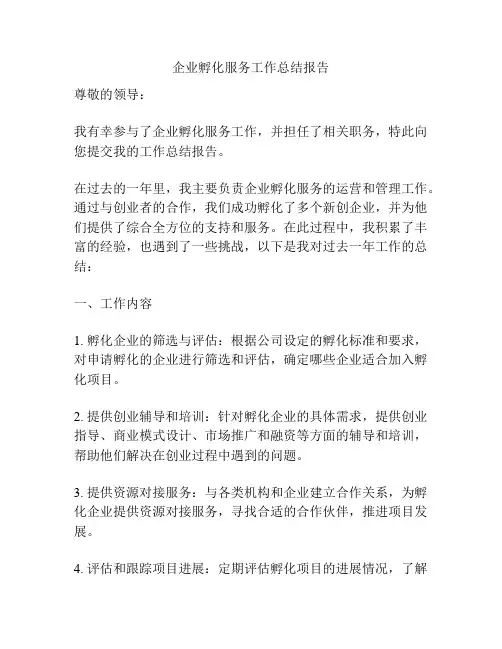 企业孵化服务工作总结报告

尊敬的领导：

我有幸参与了企业孵化服务工作，并担任了相关职务，特此向您提交我的工作总结报告。

在过去的一年里，我主要负责企业孵化服务的运营和管理工作。通过与创业者的合作，我们成功孵化了多个新创企业，并为他们提供了综合全方位的支持和服务。在此过程中，我积累了丰富的经验，也遇到了一些挑战，以下是我对过去一年工作的总结：

一、工作内容

1. 孵化企业的筛选与评估：根据公司设定的孵化标准和要求，对申请孵化的企业进行筛选和评估，确定哪些企业适合加入孵化项目。

2. 提供创业辅导和培训：针对孵化企业的具体需求，提供创业指导、商业模式设计、市场推广和融资等方面的辅导和培训，帮助他们解决在创业过程中遇到的问题。

3. 提供资源对接服务：与各类机构和企业建立合作关系，为孵化企业提供资源对接服务，寻找合适的合作伙伴，推进项目发展。

4. 评估和跟踪项目进展：定期评估孵化项目的进展情况，了解